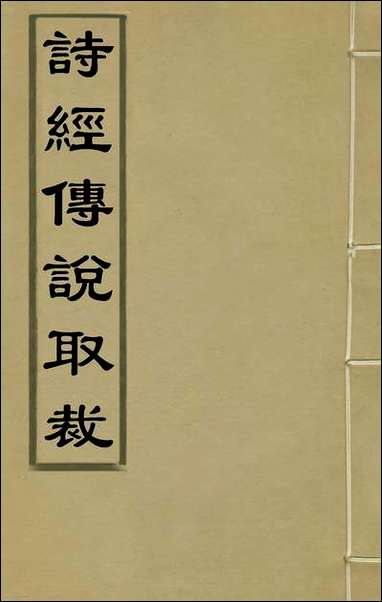 詩經傳說取裁